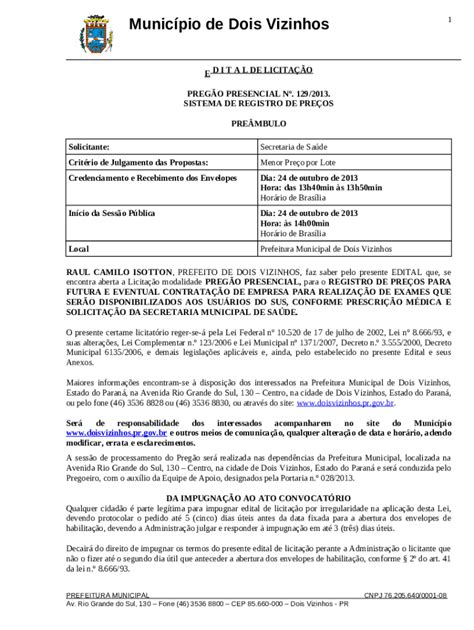 Município de Dois Vizinhos

1

E D I T A L DE LICITAÇÃO

PREGÃO PRESENCIAL Nº. 129/2013.
SISTEMA DE REGISTRO DE PREÇOS

PREÂMBULO

| Solicitante: | Secretaria de Saúde |
|---|---|
| Critério de Julgamento das Propostas: | Menor Preço por Lote |
| Credenciamento e Recebimento dos Envelopes | Dia: 24 de outubro de 2013 Hora: das 13h40min às 13h50min Horário de Brasília |
| Início da Sessão Pública | Dia: 24 de outubro de 2013 Hora: às 14h00min Horário de Brasília |
| Local | Prefeitura Municipal de Dois Vizinhos |

RAUL CAMILO ISOTTON, PREFEITO DE DOIS VIZINHOS, faz saber pelo presente EDITAL que, se encontra aberta a Licitação modalidade PREGÃO PRESENCIAL, para o REGISTRO DE PREÇOS PARA FUTURA E EVENTUAL CONTRATAÇÃO DE EMPRESA PARA REALIZAÇÃO DE EXAMES QUE SERÃO DISPONIBILIZADOS AOS USUÁRIOS DO SUS, CONFORME PRESCRIÇÃO MÉDICA E SOLICITAÇÃO DA SECRETARIA MUNICIPAL DE SAÚDE.

O presente certame licitatório reger-se-á pela Lei Federal nº 10.520 de 17 de julho de 2002, Lei nº 8.666/93, e suas alterações, Lei Complementar n.º 123/2006 e Lei Municipal nº 1371/2007, Decreto n.º 3.555/2000, Decreto Municipal 6135/2006, e demais legislações aplicáveis e, ainda, pelo estabelecido no presente Edital e seus Anexos.

Maiores informações encontram-se à disposição dos interessados na Prefeitura Municipal de Dois Vizinhos, Estado do Paraná, na Avenida Rio Grande do Sul, 130 – Centro, na cidade de Dois Vizinhos, Estado do Paraná, ou pelo fone (46) 3536 8828 ou (46) 3536 8830, ou através do site: www.doisvizinhos.pr.gov.br.

Será de responsabilidade dos interessados acompanharem no site do Município www.doisvizinhos.pr.gov.br e outros meios de comunicação, qualquer alteração de data e horário, adendo modificar, errata e esclarecimentos.

A sessão de processamento do Pregão será realizada nas dependências da Prefeitura Municipal, localizada na Avenida Rio Grande do Sul, 130 – Centro, na cidade de Dois Vizinhos, Estado do Paraná e será conduzida pelo Pregoeiro, com o auxílio da Equipe de Apoio, designados pela Portaria n.º 028/2013.

DA IMPUGNAÇÃO AO ATO CONVOCATÓRIO
Qualquer cidadão é parte legítima para impugnar edital de licitação por irregularidade na aplicação desta Lei, devendo protocolar o pedido até 5 (cinco) dias úteis antes da data fixada para a abertura dos envelopes de habilitação, devendo a Administração julgar e responder à impugnação em até 3 (três) dias úteis.

Decairá do direito de impugnar os termos do presente edital de licitação perante a Administração o licitante que não o fizer até o segundo dia útil que anteceder a abertura dos envelopes de habilitação, conforme § 2º do art. 41 da lei n.º 8.666/93.

PREFEITURA MUNICIPAL CNPJ 76.205.640/0001-08
Av. Rio Grande do Sul, 130 – Fone (46) 3536 8800 – CEP 85.660-000 – Dois Vizinhos - PR